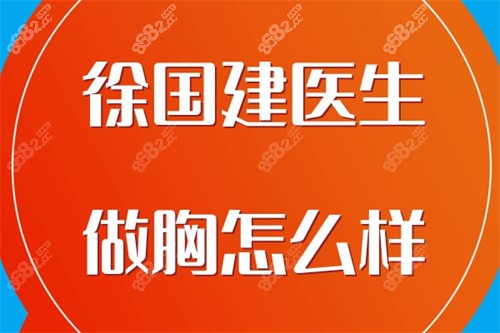 徐国建医生

做胸怎么样

8682.cc